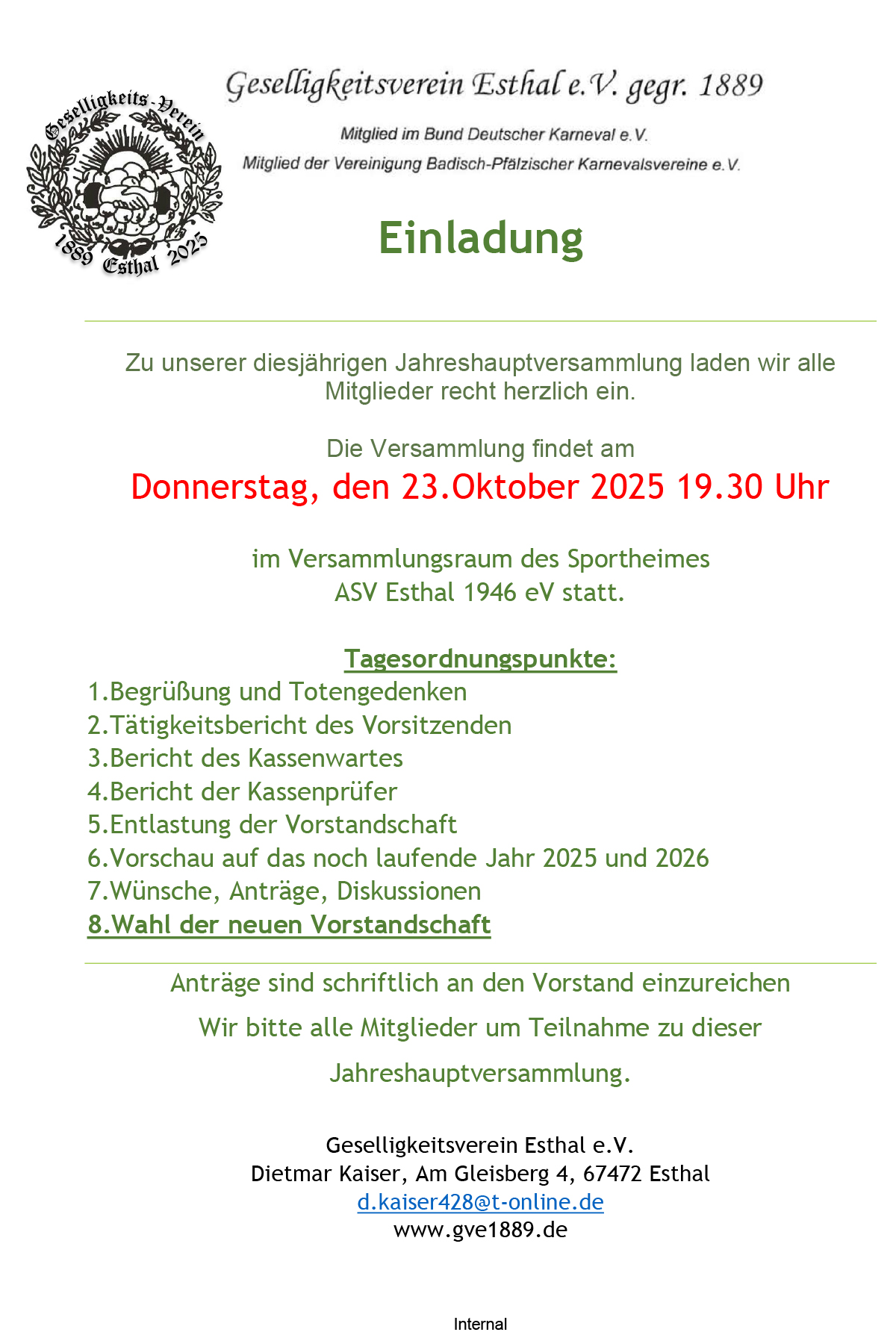 Geselligkeits-Verein
1889 Esthal 2025

Geselligkeitsverein Esthal e.V. gegr. 1889

Mitglied im Bund Deutscher Karneval e.V.
Mitglied der Vereinigung Badisch-Pfälzischer Karnevalsvereine e.V.

Einladung

Zu unserer diesjährigen Jahreshauptversammlung laden wir alle Mitglieder recht herzlich ein.

Die Versammlung findet am
Donnerstag, den 23.Oktober 2025 19.30 Uhr

im Versammlungsraum des Sportheimes
ASV Esthal 1946 eV statt.

Tagesordnungspunkte:
1.Begrüßung und Totengedenken
2.Tätigkeitsbericht des Vorsitzenden
3.Bericht des Kassenwartes
4.Bericht der Kassenprüfer
5.Entlastung der Vorstandschaft
6.Vorschau auf das noch laufende Jahr 2025 und 2026
7.Wünsche, Anträge, Diskussionen
8.Wahl der neuen Vorstandschaft

Anträge sind schriftlich an den Vorstand einzureichen
Wir bitte alle Mitglieder um Teilnahme zu dieser
Jahreshauptversammlung.

Geselligkeitsverein Esthal e.V.
Dietmar Kaiser, Am Gleisberg 4, 67472 Esthal
d.kaiser428@t-online.de
www.gve1889.de

Internal